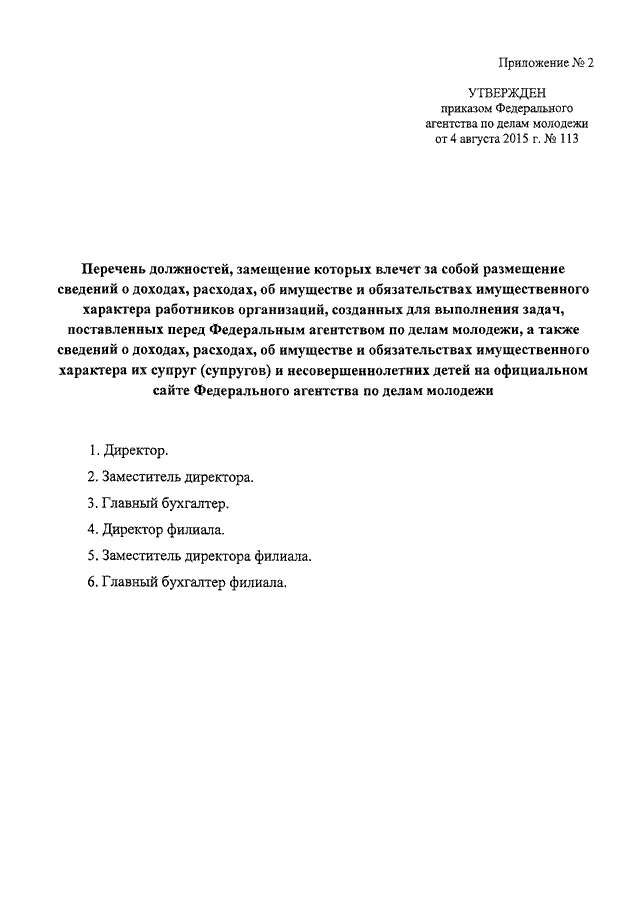 Приложение № 2

УТВЕРЖДЕН
приказом Федерального агентства по делам молодежи от 4 августа 2015 г. № 113

Перечень должностей, замещение которых влечет за собой размещение сведений о доходах, расходах, об имуществе и обязательствах имущественного характера работников организаций, созданных для выполнения задач, поставленных перед Федеральным агентством по делам молодежи, а также сведений о доходах, расходах, об имуществе и обязательствах имущественного характера их супруг (супругов) и несовершеннолетних детей на официальном сайте Федерального агентства по делам молодежи

1. Директор.

2. Заместитель директора.

3. Главный бухгалтер.

4. Директор филиала.

5. Заместитель директора филиала.

6. Главный бухгалтер филиала.